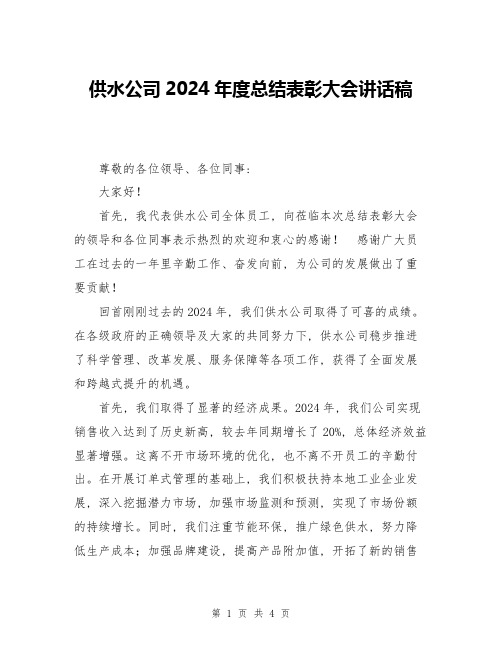 供水公司 2024 年度总结表彰大会讲话稿

尊敬的各位领导、各位同事：

大家好！

首先，我代表供水公司全体员工，向莅临本次总结表彰大会的领导和各位同事表示热烈的欢迎和衷心的感谢！ 感谢广大员工在过去的一年里辛勤工作、奋发向前，为公司的发展做出了重要贡献！

回首刚刚过去的 2024 年，我们供水公司取得了可喜的成绩。在各级政府的正确领导及大家的共同努力下，供水公司稳步推进了科学管理、改革发展、服务保障等各项工作，获得了全面发展和跨越式提升的机遇。

首先，我们取得了显著的经济成果。2024 年，我们公司实现销售收入达到了历史新高，较去年同期增长了 20%，总体经济效益显著增强。这离不开市场环境的优化，也不离不开员工的辛勤付出。在开展订单式管理的基础上，我们积极扶持本地工业企业发展，深入挖掘潜力市场，加强市场监测和预测，实现了市场份额的持续增长。同时，我们注重节能环保，推广绿色供水，努力降低生产成本；加强品牌建设，提高产品附加值，开拓了新的销售

第 1 页 共 4 页